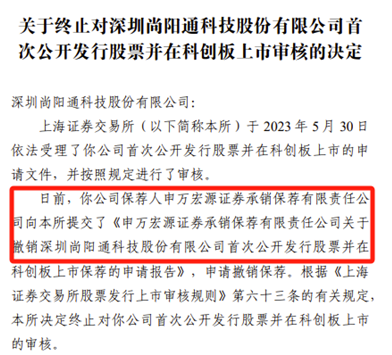 关于终止对深圳尚阳通科技股份有限公司首次公开发行股票并在科创板上市审核的决定

深圳尚阳通科技股份有限公司:

上海证券交易所（以下简称本所）于 2023 年 5 月 30 日依法受理了你公司首次公开发行股票并在科创板上市的申请文件，并按照规定进行了审核。

日前，你公司保荐人申万宏源证券承销保荐有限责任公司向本所提交了《申万宏源证券承销保荐有限责任公司关于撤销深圳尚阳通科技股份有限公司首次公开发行股票并在科创板上市保荐的申请报告》，申请撤销保荐。根据《上海证券交易所股票发行上市审核规则》第六十三条的有关规定，本所决定终止对你公司首次公开发行股票并在科创板上市的审核。